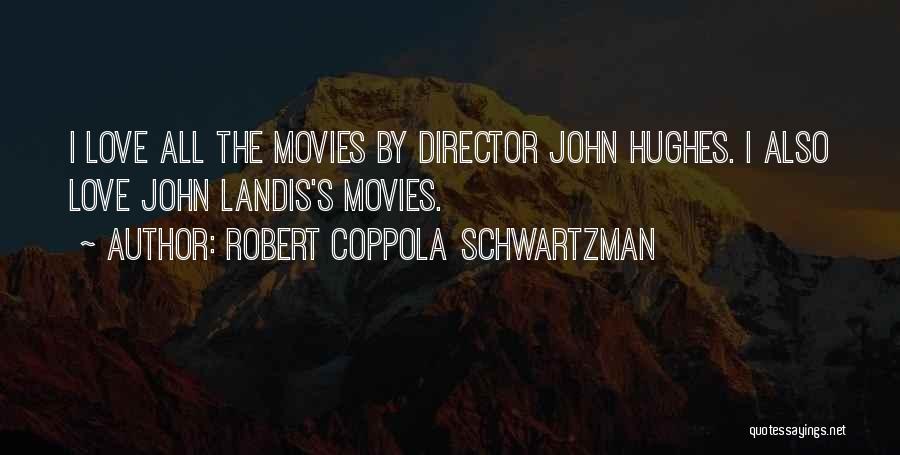 I LOVE ALL THE MOVIES BY DIRECTOR JOHN HUGHES. I ALSO LOVE JOHN LANDIS'S MOVIES.

~ AUTHOR: ROBERT COPPOLA SCHWARTZMAN

quotessayings.net